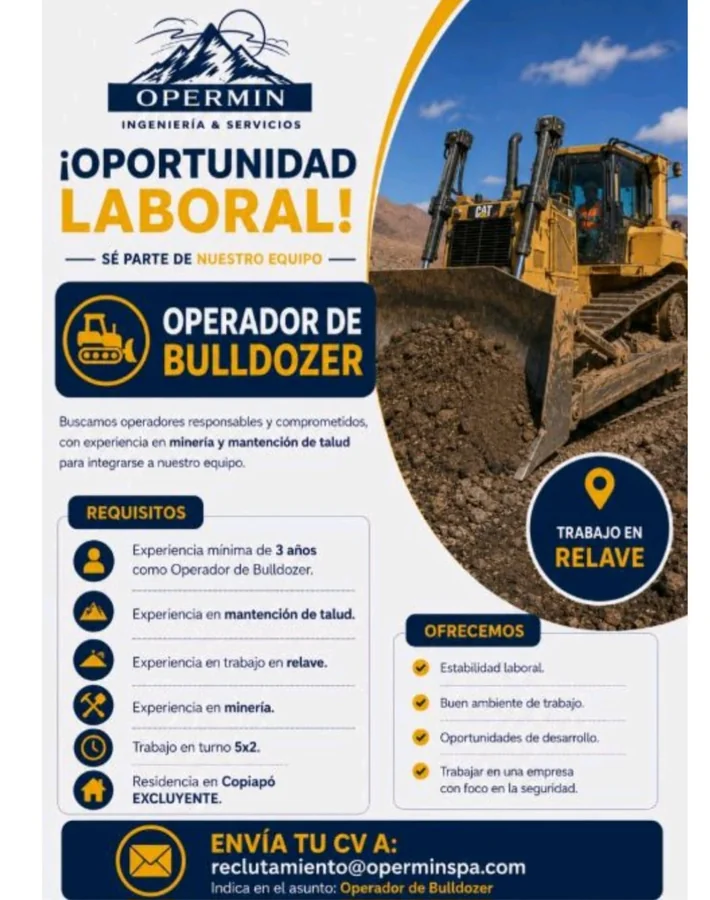 OPERMIN
INGENIERÍA & SERVICIOS

¡OPORTUNIDAD LABORAL!

SÉ PARTE DE NUESTRO EQUIPO

CAT

OPERADOR DE BULLDOZER

Buscamos operadores responsables y comprometidos, con experiencia en minería y mantención de talud para integrarse a nuestro equipo.

TRABAJO EN RELAVE

REQUISITOS

Experiencia mínima de 3 años como Operador de Bulldozer.

Experiencia en mantención de talud.

Experiencia en trabajo en relave.

Experiencia en minería.

Trabajo en turno 5x2.

Residencia en Copiapó EXCLUYENTE.

OFRECEMOS

Estabilidad laboral.

Buen ambiente de trabajo.

Oportunidades de desarrollo.

Trabajar en una empresa con foco en la seguridad.

ENVÍA TU CV A:
reclutamiento@operminspa.com
Indica en el asunto: Operador de Bulldozer